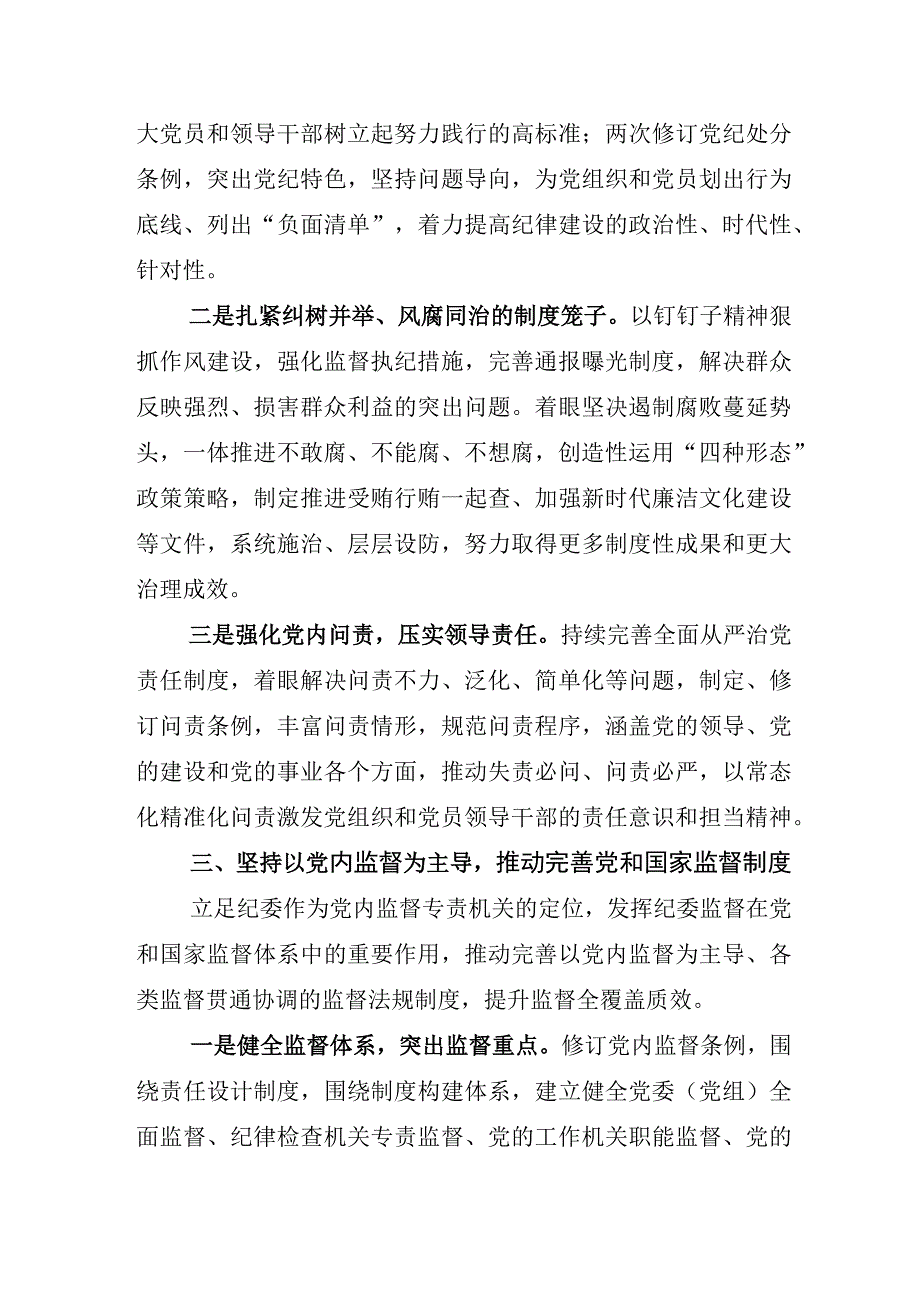 大党员和领导干部树立起努力践行的高标准；两次修订党纪处分条例，突出党纪特色，坚持问题导向，为党组织和党员划出行为底线、列出“负面清单”，着力提高纪律建设的政治性、时代性、针对性。

二是扎紧纠树并举、风腐同治的制度笼子。以钉钉子精神狠抓作风建设，强化监督执纪措施，完善通报曝光制度，解决群众反映强烈、损害群众利益的突出问题。着眼坚决遏制腐败蔓延势头，一体推进不敢腐、不能腐、不想腐，创造性运用“四种形态”政策策略，制定推进受贿行贿一起查、加强新时代廉洁文化建设等文件，系统施治、层层设防，努力取得更多制度性成果和更大治理成效。

三是强化党内问责，压实领导责任。持续完善全面从严治党责任制度，着眼解决问责不力、泛化、简单化等问题，制定、修订问责条例，丰富问责情形，规范问责程序，涵盖党的领导、党的建设和党的事业各个方面，推动失责必问、问责必严，以常态化精准化问责激发党组织和党员领导干部的责任意识和担当精神。

三、坚持以党内监督为主导，推动完善党和国家监督制度

立足纪委作为党内监督专责机关的定位，发挥纪委监督在党和国家监督体系中的重要作用，推动完善以党内监督为主导、各类监督贯通协调的监督法规制度，提升监督全覆盖质效。

一是健全监督体系，突出监督重点。修订党内监督条例，围绕责任设计制度，围绕制度构建体系，建立健全党委（党组）全面监督、纪律检查机关专责监督、党的工作机关职能监督、党的